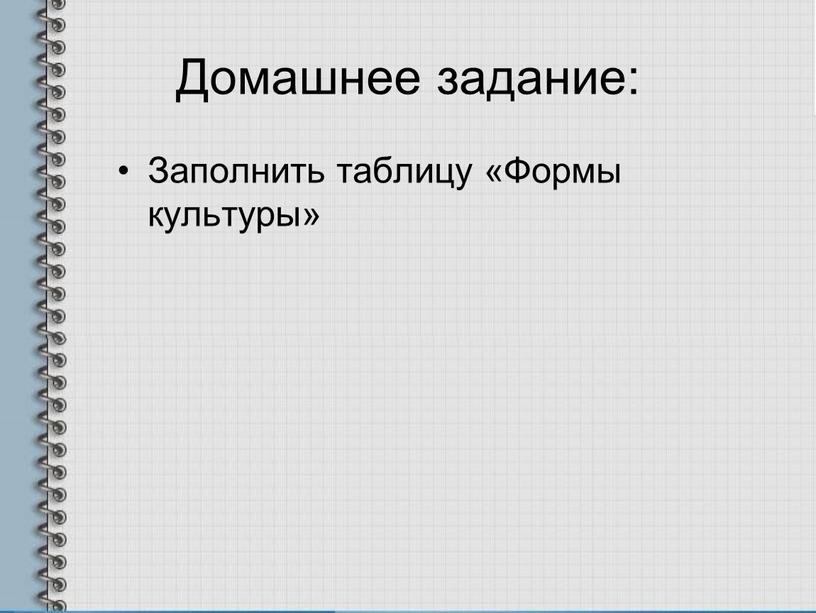 Домашнее задание:

• Заполнить таблицу «Формы культуры»